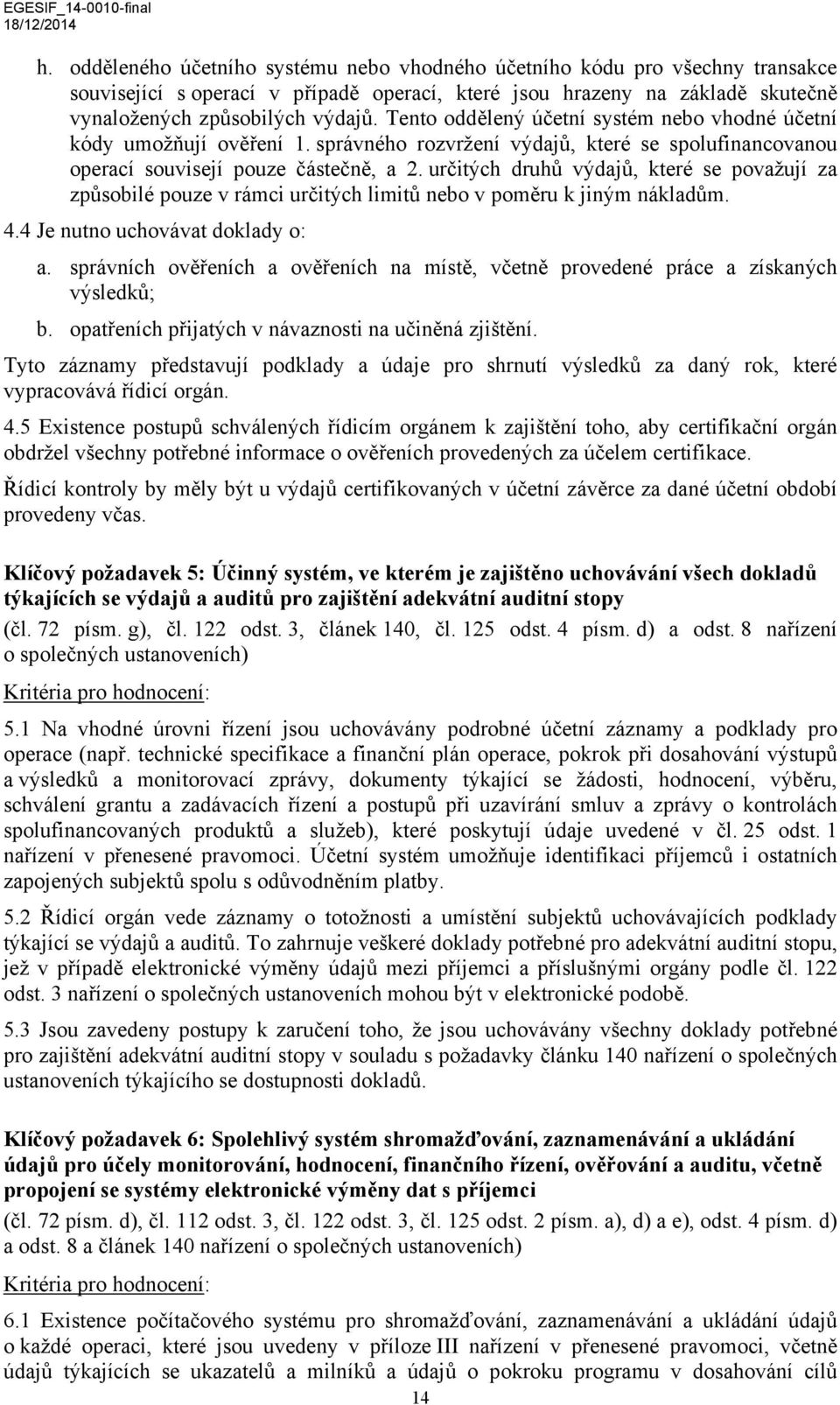 EGESIF_14-0010-final
18/12/2014

h. odděleného účetního systému nebo vhodného účetního kódu pro všechny transakce související s operací v případě operací, které jsou hrazeny na základě skutečně vynaložených způsobilých výdajů. Tento oddělený účetní systém nebo vhodné účetní kódy umožňují ověření 1. správného rozvržení výdajů, které se spolufinancovanou operací souvisejí pouze částečně, a 2. určitých druhů výdajů, které se považují za způsobilé pouze v rámci určitých limitů nebo v poměru k jiným nákladům.

4.4 Je nutno uchovávat doklady o:

a. správních ověřeních a ověřeních na místě, včetně provedené práce a získaných výsledků;

b. opatřeních přijatých v návaznosti na učiněná zjištění.

Tyto záznamy představují podklady a údaje pro shrnutí výsledků za daný rok, které vypracovává řídicí orgán.

4.5 Existence postupů schválených řídicím orgánem k zajištění toho, aby certifikační orgán obdržel všechny potřebné informace o ověřeních provedených za účelem certifikace.

Řídicí kontroly by měly být u výdajů certifikovaných v účetní závěrce za dané účetní období provedeny včas.

Klíčový požadavek 5: Účinný systém, ve kterém je zajištěno uchovávání všech dokladů týkajících se výdajů a auditů pro zajištění adekvátní auditní stopy

(čl. 72 písm. g), čl. 122 odst. 3, článek 140, čl. 125 odst. 4 písm. d) a odst. 8 nařízení o společných ustanoveních)

Kritéria pro hodnocení:

5.1 Na vhodné úrovni řízení jsou uchovávány podrobné účetní záznamy a podklady pro operace (např. technické specifikace a finanční plán operace, pokrok při dosahování výstupů a výsledků a monitorovací zprávy, dokumenty týkající se žádosti, hodnocení, výběru, schválení grantu a zadávacích řízení a postupů při uzavírání smluv a zprávy o kontrolách spolufinancovaných produktů a služeb), které poskytují údaje uvedené v čl. 25 odst. 1 nařízení v přenesené pravomoci. Účetní systém umožňuje identifikaci příjemců i ostatních zapojených subjektů spolu s odůvodněním platby.

5.2 Řídicí orgán vede záznamy o totožnosti a umístění subjektů uchovávajících podklady týkající se výdajů a auditů. To zahrnuje veškeré doklady potřebné pro adekvátní auditní stopu, jež v případě elektronické výměny údajů mezi příjemci a příslušnými orgány podle čl. 122 odst. 3 nařízení o společných ustanoveních mohou být v elektronické podobě.

5.3 Jsou zavedeny postupy k zaručení toho, že jsou uchovávány všechny doklady potřebné pro zajištění adekvátní auditní stopy v souladu s požadavky článku 140 nařízení o společných ustanoveních týkajícího se dostupnosti dokladů.

Klíčový požadavek 6: Spolehlivý systém shromažďování, zaznamenávání a ukládání údajů pro účely monitorování, hodnocení, finančního řízení, ověřování a auditu, včetně propojení se systémy elektronické výměny dat s příjemci

(čl. 72 písm. d), čl. 112 odst. 3, čl. 122 odst. 3, čl. 125 odst. 2 písm. a), d) a e), odst. 4 písm. d) a odst. 8 a článek 140 nařízení o společných ustanoveních)

Kritéria pro hodnocení:

6.1 Existence počítačového systému pro shromažďování, zaznamenávání a ukládání údajů o každé operaci, které jsou uvedeny v příloze III nařízení v přenesené pravomoci, včetně údajů týkajících se ukazatelů a milníků a údajů o pokroku programu v dosahování cílů

14